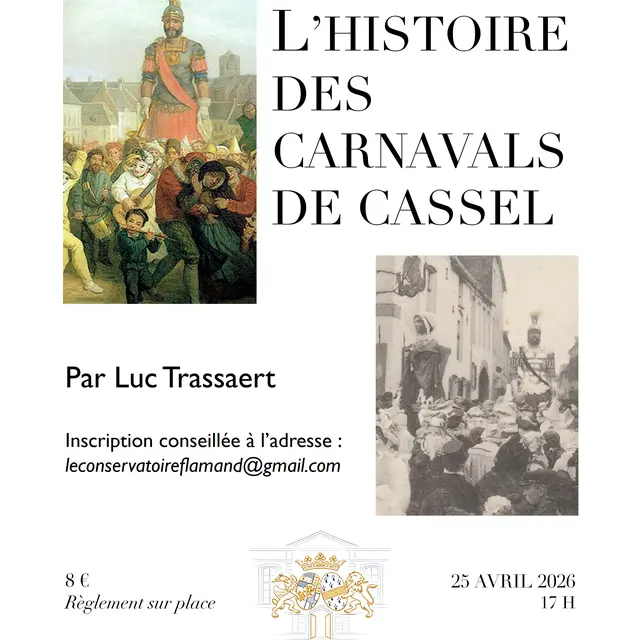 L'HISTOIRE DES CARNAVALS DE CASSEL

Par Luc Trassaert

Inscription conseillée à l'adresse :
leconservatoireflamand@gmail.com

8 €
Règlement sur place

25 AVRIL 2026
17 H